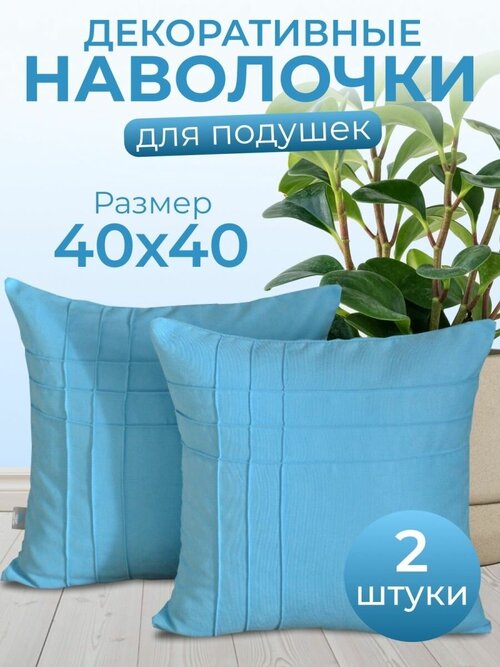 ДЕКОРАТИВНЫЕ
НАВОЛОЧКИ
для подушек

Размер
40х40

2
штуки